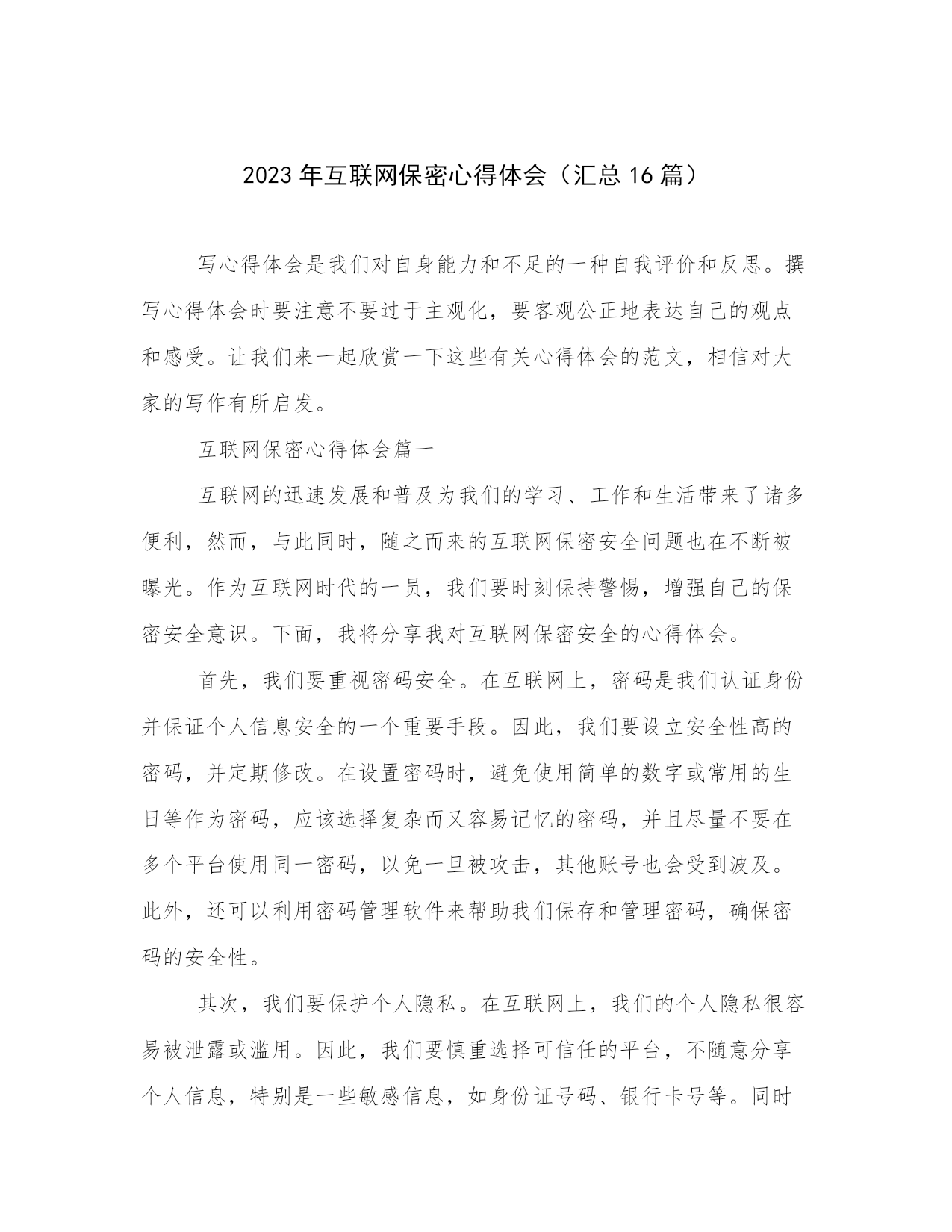 2023年互联网保密心得体会（汇总16篇）

写心得体会是我们对自身能力和不足的一种自我评价和反思。撰写心得体会时要注意不要过于主观化，要客观公正地表达自己的观点和感受。让我们来一起欣赏一下这些有关心得体会的范文，相信对大家的写作有所启发。

互联网保密心得体会篇一

互联网的迅速发展和普及为我们的学习、工作和生活带来了诸多便利，然而，与此同时，随之而来的互联网保密安全问题也在不断被曝光。作为互联网时代的一员，我们要时刻保持警惕，增强自己的保密安全意识。下面，我将分享我对互联网保密安全的心得体会。

首先，我们要重视密码安全。在互联网上，密码是我们认证身份并保证个人信息安全的一个重要手段。因此，我们要设立安全性高的密码，并定期修改。在设置密码时，避免使用简单的数字或常用的生日等作为密码，应该选择复杂而又容易记忆的密码，并且尽量不要在多个平台使用同一密码，以免一旦被攻击，其他账号也会受到波及。此外，还可以利用密码管理软件来帮助我们保存和管理密码，确保密码的安全性。

其次，我们要保护个人隐私。在互联网上，我们的个人隐私很容易被泄露或滥用。因此，我们要慎重选择可信任的平台，不随意分享个人信息，特别是一些敏感信息，如身份证号码、银行卡号等。同时